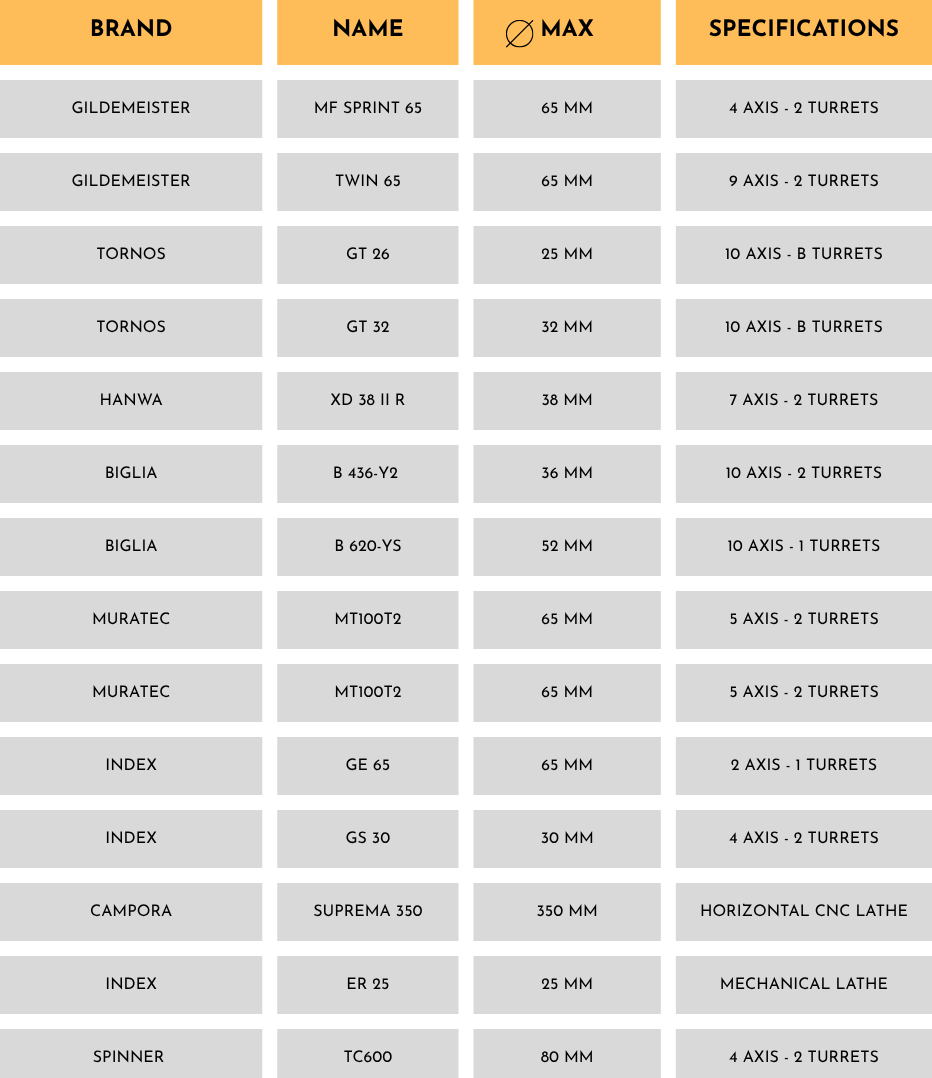 | BRAND | NAME | $\varnothing$ MAX | SPECIFICATIONS |
|---|---|---|---|
| GILDEMEISTER | MF SPRINT 65 | 65 MM | 4 AXIS - 2 TURRETS |
| GILDEMEISTER | TWIN 65 | 65 MM | 9 AXIS - 2 TURRETS |
| TORNOS | GT 26 | 25 MM | 10 AXIS - B TURRETS |
| TORNOS | GT 32 | 32 MM | 10 AXIS - B TURRETS |
| HANWA | XD 38 II R | 38 MM | 7 AXIS - 2 TURRETS |
| BIGLIA | B 436-Y2 | 36 MM | 10 AXIS - 2 TURRETS |
| BIGLIA | B 620-YS | 52 MM | 10 AXIS - 1 TURRETS |
| MURATEC | MT100T2 | 65 MM | 5 AXIS - 2 TURRETS |
| MURATEC | MT100T2 | 65 MM | 5 AXIS - 2 TURRETS |
| INDEX | GE 65 | 65 MM | 2 AXIS - 1 TURRETS |
| INDEX | GS 30 | 30 MM | 4 AXIS - 2 TURRETS |
| CAMPORA | SUPREMA 350 | 350 MM | HORIZONTAL CNC LATHE |
| INDEX | ER 25 | 25 MM | MECHANICAL LATHE |
| SPINNER | TC600 | 80 MM | 4 AXIS - 2 TURRETS |